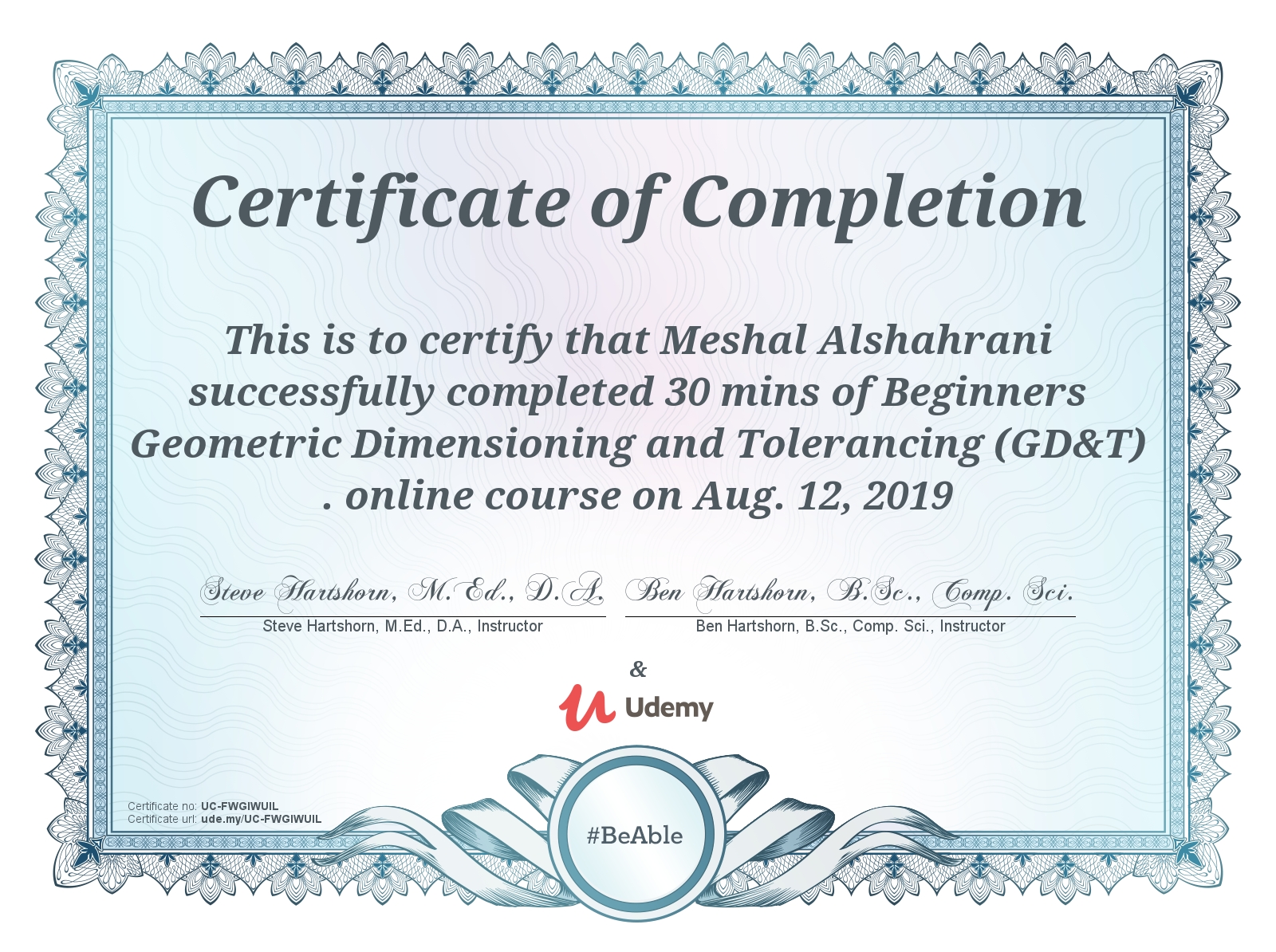 Certificate of Completion

This is to certify that Meshal Alshahrani successfully completed 30 mins of Beginners Geometric Dimensioning and Tolerancing (GD&T) . online course on Aug. 12, 2019

Steve Hartshorn, M.Ed., D.A.
Steve Hartshorn, M.Ed., D.A., Instructor

Ben Hartshorn, B.Sc., Comp. Sci.
Ben Hartshorn, B.Sc., Comp. Sci., Instructor

&

Udemy

Certificate no: UC-FWGIWUIL
Certificate url: ude.my/UC-FWGIWUIL

#BeAble